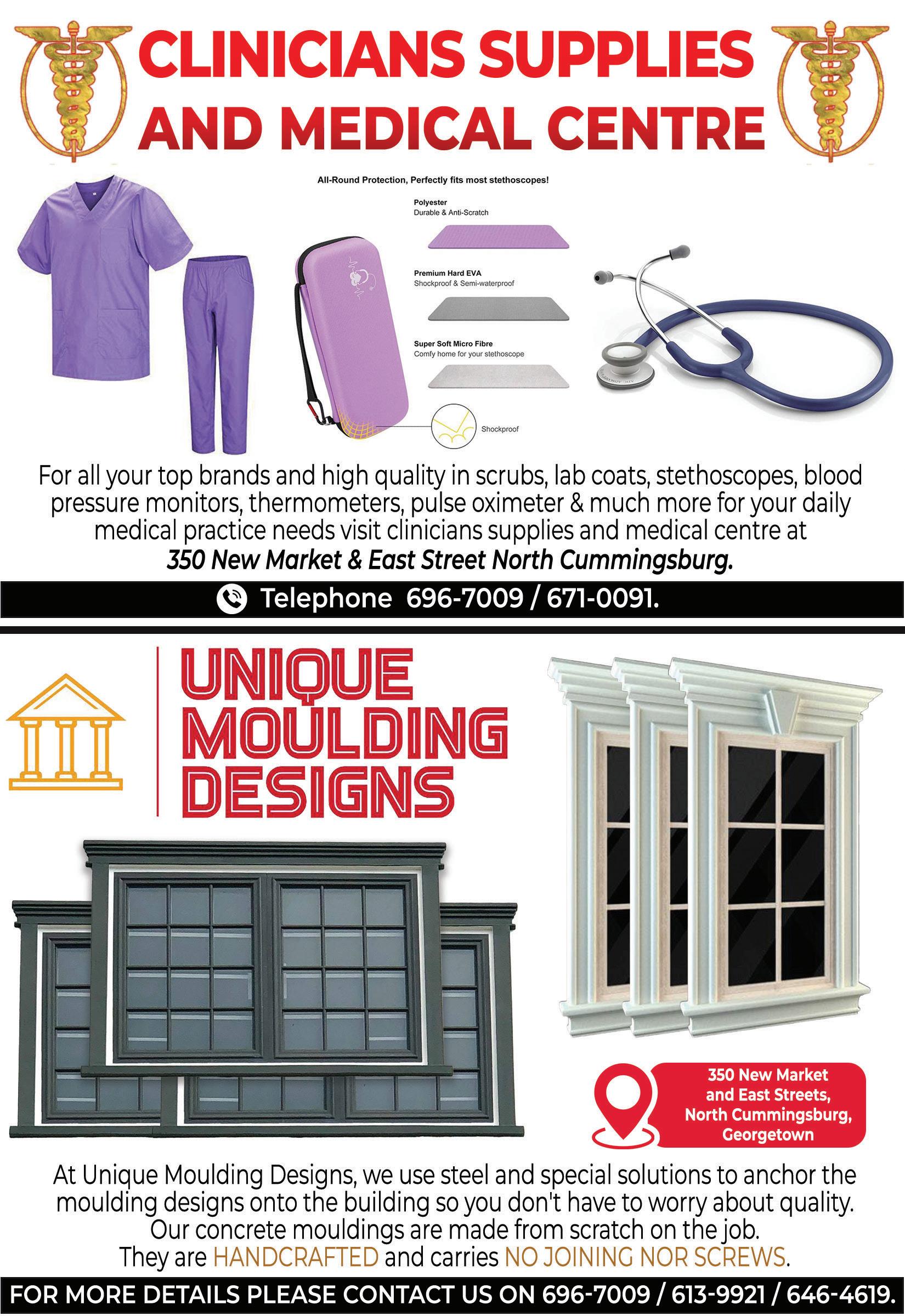 CLINICIANS SUPPLIES AND MEDICAL CENTRE

All-Round Protection, Perfectly fits most stethoscopes!

Polyester
Durable & Anti-Scratch

Premium Hard EVA
Shockproof & Semi-waterproof

Super Soft Micro Fibre
Comfy home for your stethoscope

Shockproof

For all your top brands and high quality in scrubs, lab coats, stethoscopes, blood pressure monitors, thermometers, pulse oximeter & much more for your daily medical practice needs visit clinicians supplies and medical centre at
350 New Market & East Street North Cummingsburg.

Telephone 696-7009 / 671-0091.

UNIQUE MOULDING DESIGNS

350 New Market and East Streets, North Cummingsburg, Georgetown

At Unique Moulding Designs, we use steel and special solutions to anchor the moulding designs onto the building so you don't have to worry about quality. Our concrete mouldings are made from scratch on the job. They are HANDCRAFTED and carries NO JOINING NOR SCREWS.

FOR MORE DETAILS PLEASE CONTACT US ON 696-7009 / 613-9921 / 646-4619.